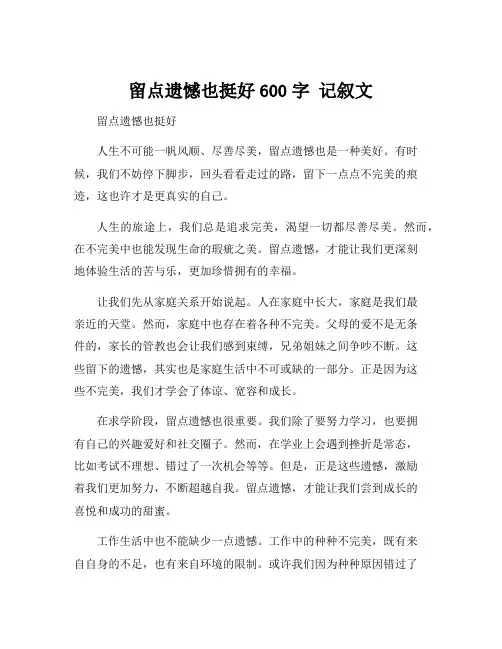 留点遗憾也挺好 600 字 记叙文

留点遗憾也挺好

人生不可能一帆风顺、尽善尽美，留点遗憾也是一种美好。有时候，我们不妨停下脚步，回头看看走过的路，留下一点点不完美的痕迹，这也许才是更真实的自己。

人生的旅途上，我们总是追求完美，渴望一切都尽善尽美。然而，在不完美中也能发现生命的瑕疵之美。留点遗憾，才能让我们更深刻地体验生活的苦与乐，更加珍惜拥有的幸福。

让我们先从家庭关系开始说起。人在家庭中长大，家庭是我们最亲近的天堂。然而，家庭中也存在着各种不完美。父母的爱不是无条件的，家长的管教也会让我们感到束缚，兄弟姐妹之间争吵不断。这些留下的遗憾，其实也是家庭生活中不可或缺的一部分。正是因为这些不完美，我们才学会了体谅、宽容和成长。

在求学阶段，留点遗憾也很重要。我们除了要努力学习，也要拥有自己的兴趣爱好和社交圈子。然而，在学业上会遇到挫折是常态，比如考试不理想、错过了一次机会等等。但是，正是这些遗憾，激励着我们更加努力，不断超越自我。留点遗憾，才能让我们尝到成长的喜悦和成功的甜蜜。

工作生活中也不能缺少一点遗憾。工作中的种种不完美，既有来自自身的不足，也有来自环境的限制。或许我们因为种种原因错过了